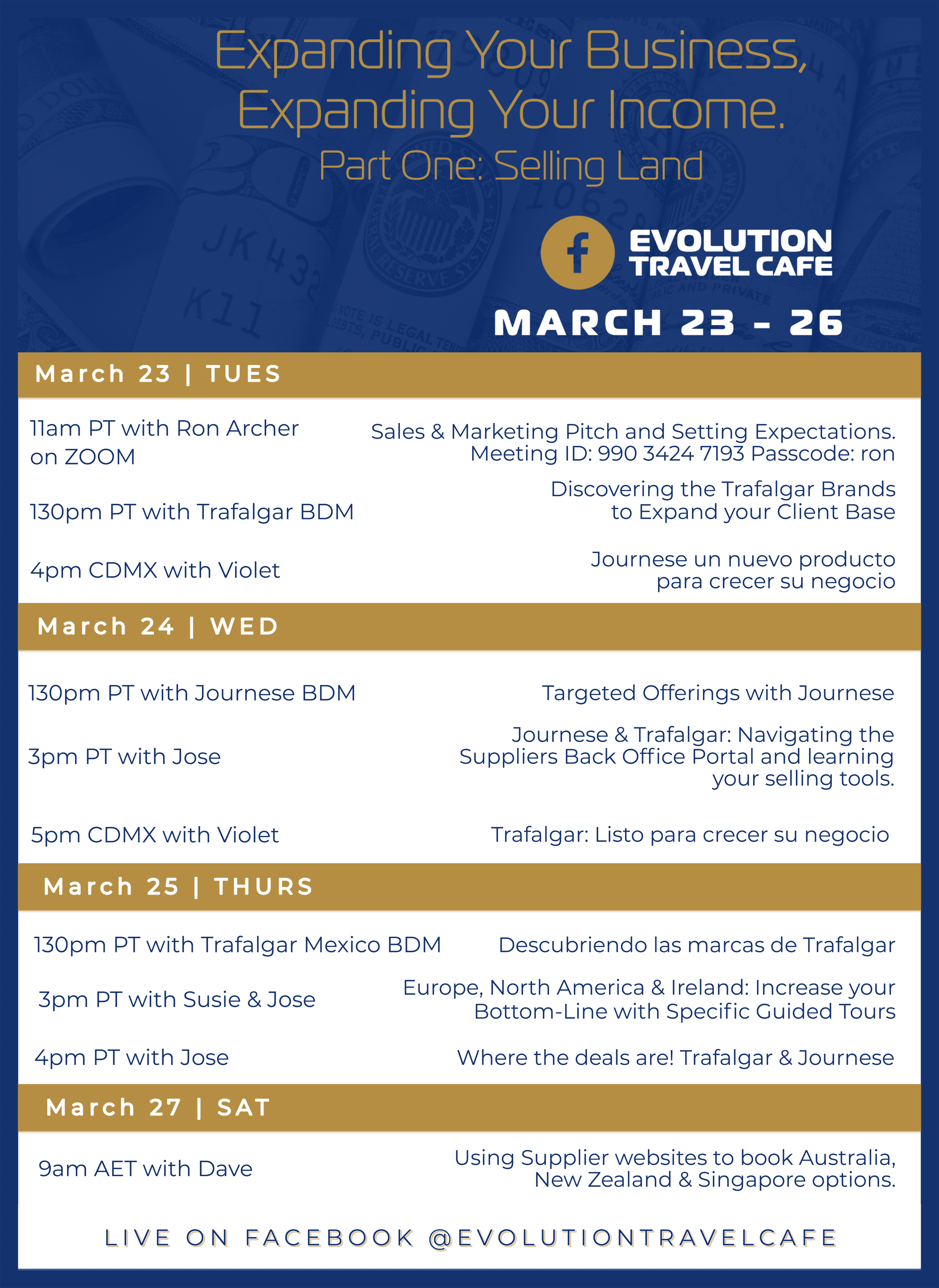 Expanding Your Business, Expanding Your Income.
Part One: Selling Land

EVOLUTION TRAVEL CAFE

MARCH 23 - 26

March 23 | TUES

11am PT with Ron Archer on ZOOM
Sales & Marketing Pitch and Setting Expectations. Meeting ID: 990 3424 7193 Passcode: ron

130pm PT with Trafalgar BDM
Discovering the Trafalgar Brands to Expand your Client Base

4pm CDMX with Violet
Journese un nuevo producto para crecer su negocio

March 24 | WED

130pm PT with Journese BDM
Targeted Offerings with Journese

3pm PT with Jose
Journese & Trafalgar: Navigating the Suppliers Back Office Portal and learning your selling tools.

5pm CDMX with Violet
Trafalgar: Listo para crecer su negocio

March 25 | THURS

130pm PT with Trafalgar Mexico BDM
Descubriendo las marcas de Trafalgar

3pm PT with Susie & Jose
Europe, North America & Ireland: Increase your Bottom-Line with Specific Guided Tours

4pm PT with Jose
Where the deals are! Trafalgar & Journese

March 27 | SAT

9am AET with Dave
Using Supplier websites to book Australia, New Zealand & Singapore options.

LIVE ON FACEBOOK @EVOLUTIONTRAVELCAFE